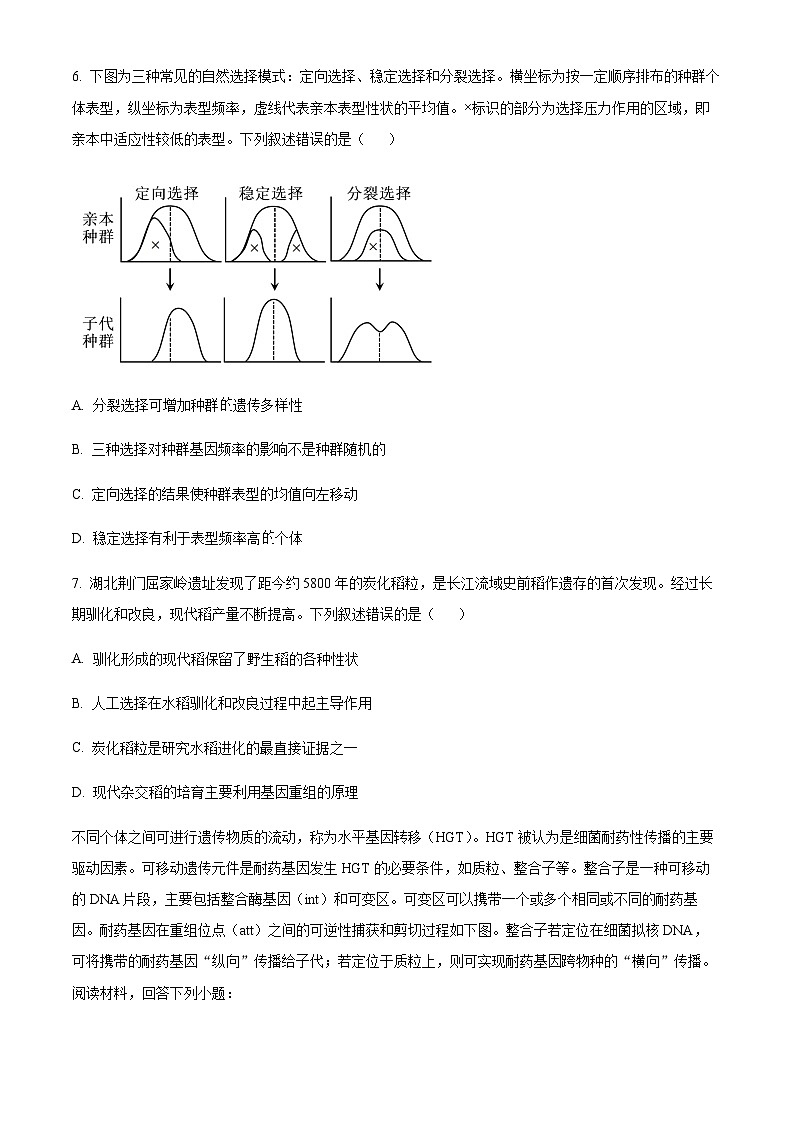 6. 下图为三种常见的自然选择模式：定向选择、稳定选择和分裂选择。横坐标为按一定顺序排布的种群个体表型，纵坐标为表型频率，虚线代表亲本表型性状的平均值。×标识的部分为选择压力作用的区域，即亲本中适应性较低的表型。下列叙述错误的是（　　）

定向选择　稳定选择　分裂选择
亲本种群
×　×　×　×
子代种群

A. 分裂选择可增加种群的遗传多样性

B. 三种选择对种群基因频率的影响不是种群随机的

C. 定向选择的结果使种群表型的均值向左移动

D. 稳定选择有利于表型频率高的个体

7. 湖北荆门屈家岭遗址发现了距今约 5800 年的炭化稻粒，是长江流域史前稻作遗存的首次发现。经过长期驯化和改良，现代稻产量不断提高。下列叙述错误的是（　　）

A. 驯化形成的现代稻保留了野生稻的各种性状

B. 人工选择在水稻驯化和改良过程中起主导作用

C. 炭化稻粒是研究水稻进化的最直接证据之一

D. 现代杂交稻的培育主要利用基因重组的原理

不同个体之间可进行遗传物质的流动，称为水平基因转移（HGT）。HGT 被认为是细菌耐药性传播的主要驱动因素。可移动遗传元件是耐药基因发生 HGT 的必要条件，如质粒、整合子等。整合子是一种可移动的 DNA 片段，主要包括整合酶基因（int）和可变区。可变区可以携带一个或多个相同或不同的耐药基因。耐药基因在重组位点（att）之间的可逆性捕获和剪切过程如下图。整合子若定位在细菌拟核 DNA，可将携带的耐药基因“纵向”传播给子代；若定位于质粒上，则可实现耐药基因跨物种的“横向”传播。阅读材料，回答下列小题：